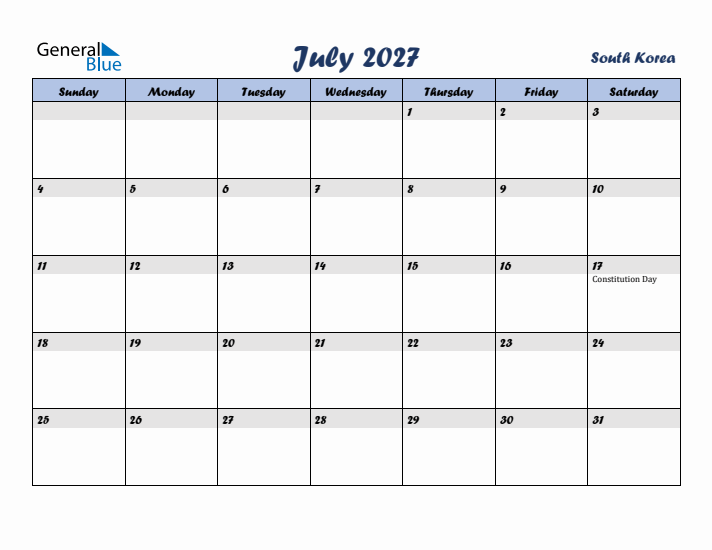 General Blue

July 2027

South Korea

| Sunday | Monday | Tuesday | Wednesday | Thursday | Friday | Saturday |
|---|---|---|---|---|---|---|
| | | | | 1 | 2 | 3 |
| 4 | 5 | 6 | 7 | 8 | 9 | 10 |
| 11 | 12 | 13 | 14 | 15 | 16 | 17 Constitution Day |
| 18 | 19 | 20 | 21 | 22 | 23 | 24 |
| 25 | 26 | 27 | 28 | 29 | 30 | 31 |